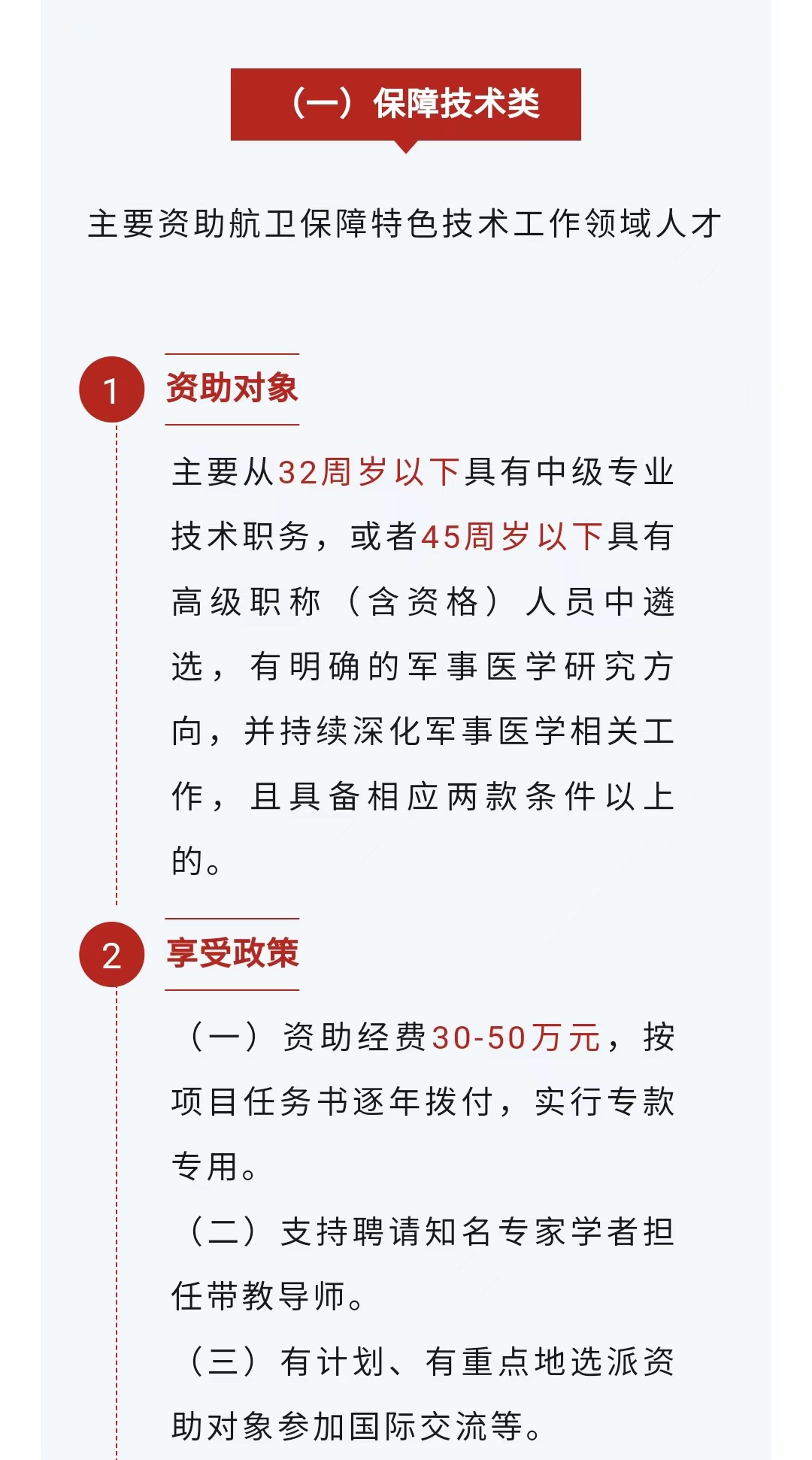 （一）保障技术类

主要资助航卫保障特色技术工作领域人才

1

资助对象

主要从32周岁以下具有中级专业技术职务，或者45周岁以下具有高级职称（含资格）人员中遴选，有明确的军事医学研究方向，并持续深化军事医学相关工作，且具备相应两款条件以上的。

2

享受政策

（一）资助经费30-50万元，按项目任务书逐年拨付，实行专款专用。

（二）支持聘请知名专家学者担任带教导师。

（三）有计划、有重点地选派资助对象参加国际交流等。